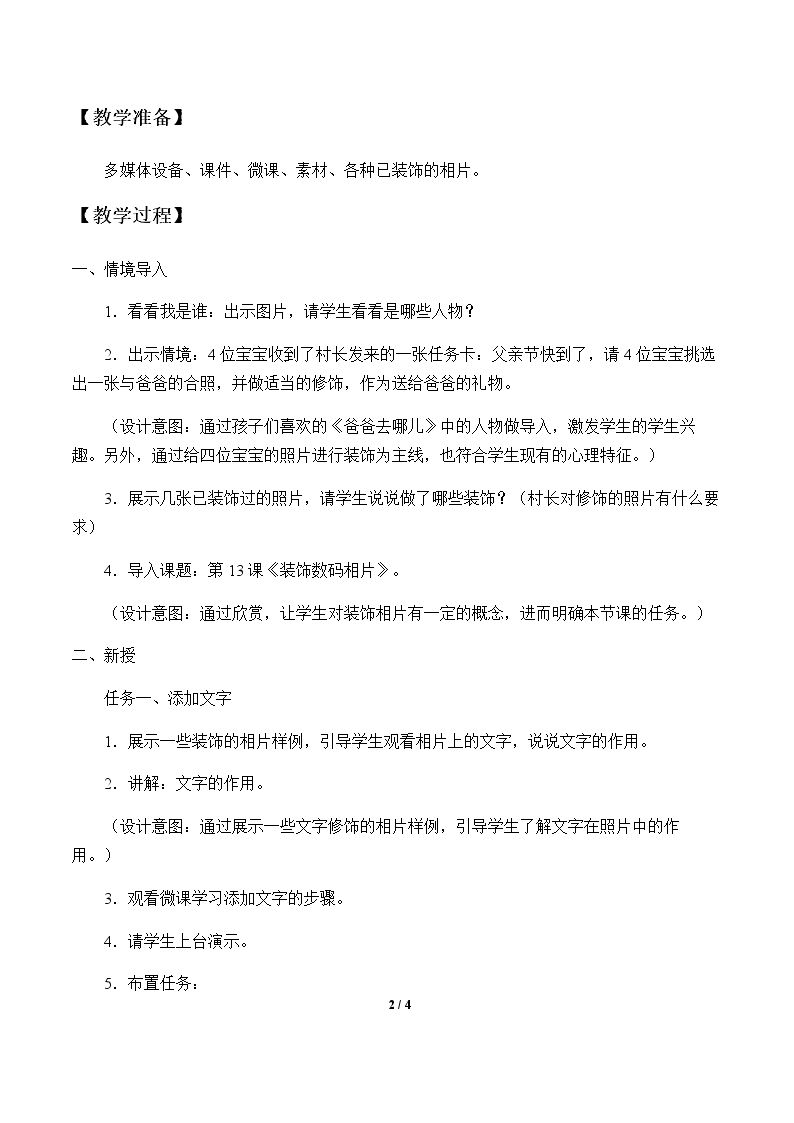 【教学准备】

多媒体设备、课件、微课、素材、各种已装饰的相片。

【教学过程】

一、情境导入

1．看看我是谁：出示图片，请学生看看是哪些人物？

2．出示情境：4位宝宝收到了村长发来的一张任务卡：父亲节快到了，请4位宝宝挑选出一张与爸爸的合照，并做适当的修饰，作为送给爸爸的礼物。

（设计意图：通过孩子们喜欢的《爸爸去哪儿》中的人物做导入，激发学生的学生兴趣。另外，通过给四位宝宝的照片进行装饰为主线，也符合学生现有的心理特征。）

3．展示几张已装饰过的照片，请学生说说做了哪些装饰？（村长对修饰的照片有什么要求）

4．导入课题：第13课《装饰数码相片》。

（设计意图：通过欣赏，让学生对装饰相片有一定的概念，进而明确本节课的任务。）

二、新授

任务一、添加文字

1．展示一些装饰的相片样例，引导学生观看相片上的文字，说说文字的作用。

2．讲解：文字的作用。

（设计意图：通过展示一些文字修饰的相片样例，引导学生了解文字在照片中的作用。）

3．观看微课学习添加文字的步骤。

4．请学生上台演示。

5．布置任务：

2 / 4